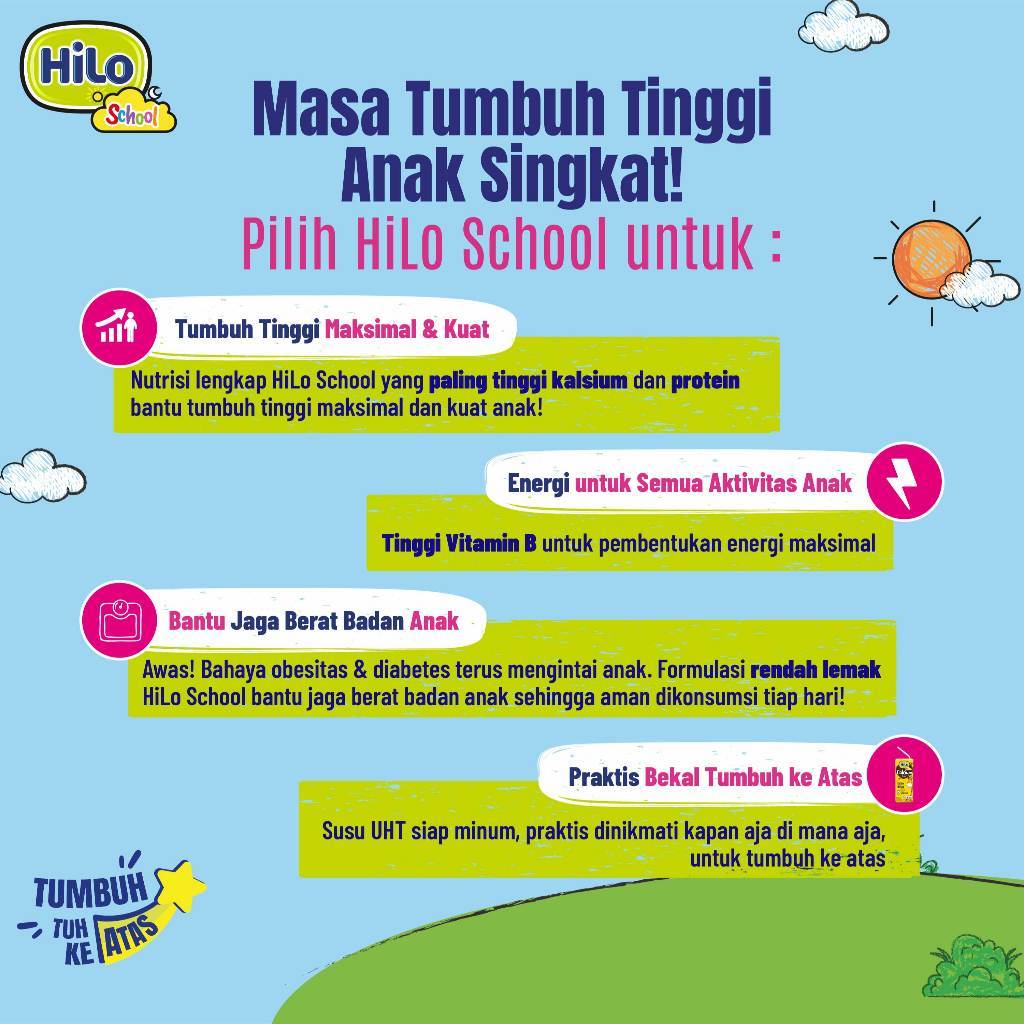 HiLo School

Masa Tumbuh Tinggi Anak Singkat!

Pilih HiLo School untuk :

Tumbuh Tinggi Maksimal & Kuat

Nutrisi lengkap HiLo School yang paling tinggi kalsium dan protein bantu tumbuh tinggi maksimal dan kuat anak!

Energi untuk Semua Aktivitas Anak

Tinggi Vitamin B untuk pembentukan energi maksimal

Bantu Jaga Berat Badan Anak

Awas! Bahaya obesitas & diabetes terus mengintai anak. Formulasi rendah lemak HiLo School bantu jaga berat badan anak sehingga aman dikonsumsi tiap hari!

Praktis Bekal Tumbuh ke Atas

Susu UHT siap minum, praktis dinikmati kapan aja di mana aja, untuk tumbuh ke atas

TUMBUH TUH KE ATAS